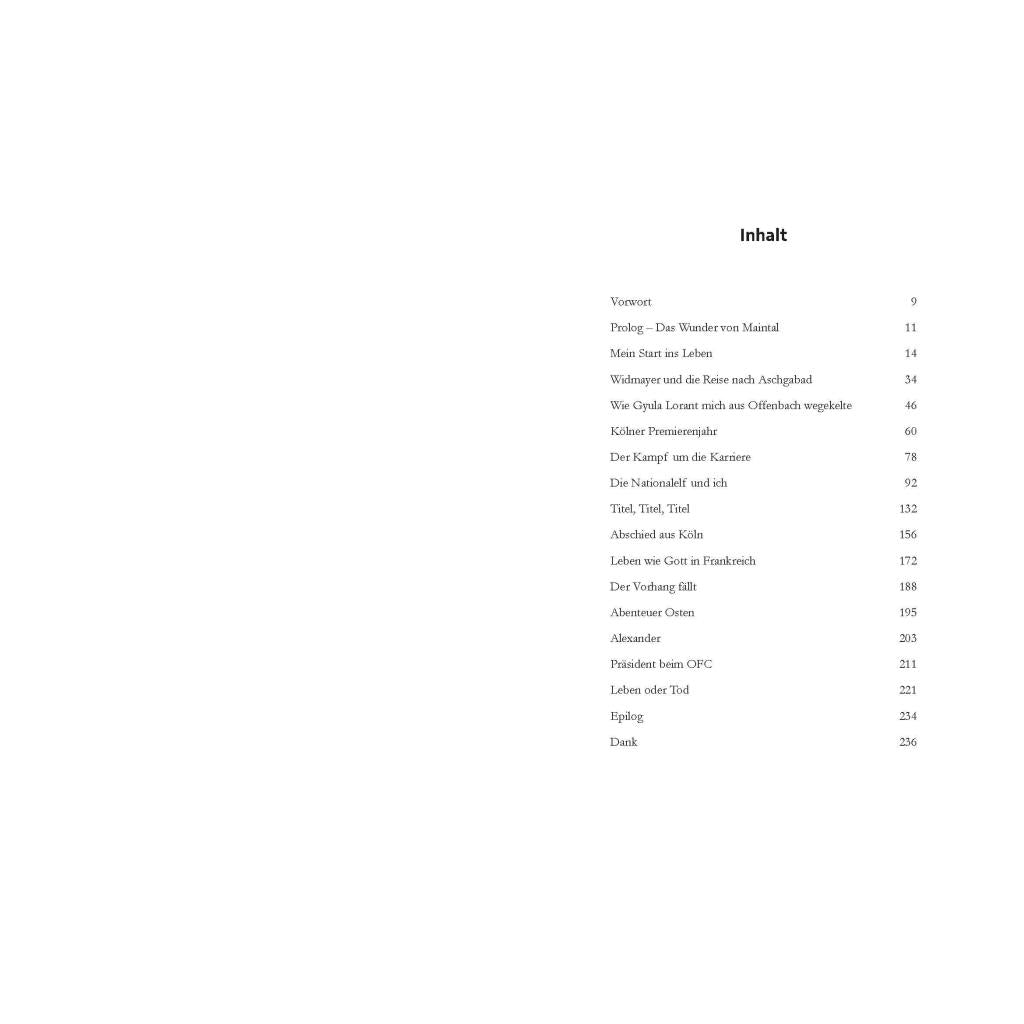 Inhalt

Vorwort 9
Prolog – Das Wunder von Maintal 11
Mein Start ins Leben 14
Widmayer und die Reise nach Aschgabad 34
Wie Gyula Lorant mich aus Offenbach wegekelte 46
Kölner Premierenjahr 60
Der Kampf um die Karriere 78
Die Nationalelf und ich 92
Titel, Titel, Titel 132
Abschied aus Köln 156
Leben wie Gott in Frankreich 172
Der Vorhang fällt 188
Abenteuer Osten 195
Alexander 203
Präsident beim OFC 211
Leben oder Tod 221
Epilog 234
Dank 236